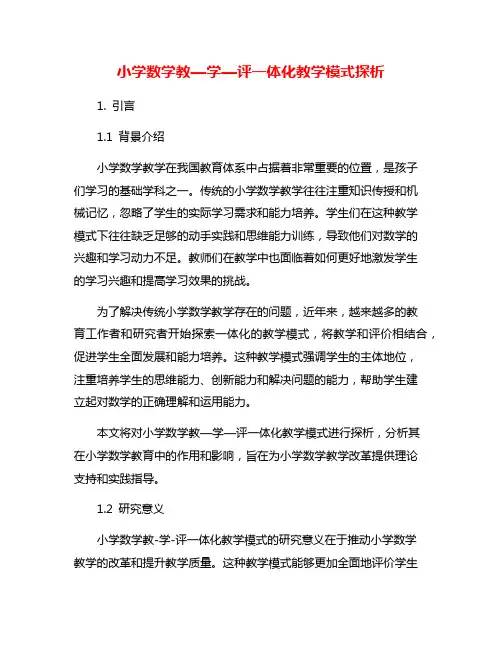 小学数学教—学—评一体化教学模式探析

1. 引言

1.1 背景介绍

小学数学教学在我国教育体系中占据着非常重要的位置，是孩子们学习的基础学科之一。传统的小学数学教学往往注重知识传授和机械记忆，忽略了学生的实际学习需求和能力培养。学生们在这种教学模式下往往缺乏足够的动手实践和思维能力训练，导致他们对数学的兴趣和学习动力不足。教师们在教学中也面临着如何更好地激发学生的学习兴趣和提高学习效果的挑战。

为了解决传统小学数学教学存在的问题，近年来，越来越多的教育工作者和研究者开始探索一体化的教学模式，将教学和评价相结合，促进学生全面发展和能力培养。这种教学模式强调学生的主体地位，注重培养学生的思维能力、创新能力和解决问题的能力，帮助学生建立起对数学的正确理解和运用能力。

本文将对小学数学教—学—评一体化教学模式进行探析，分析其在小学数学教育中的作用和影响，旨在为小学数学教学改革提供理论支持和实践指导。

1.2 研究意义

小学数学教-学-评一体化教学模式的研究意义在于推动小学数学教学的改革和提升教学质量。这种教学模式能够更加全面地评价学生